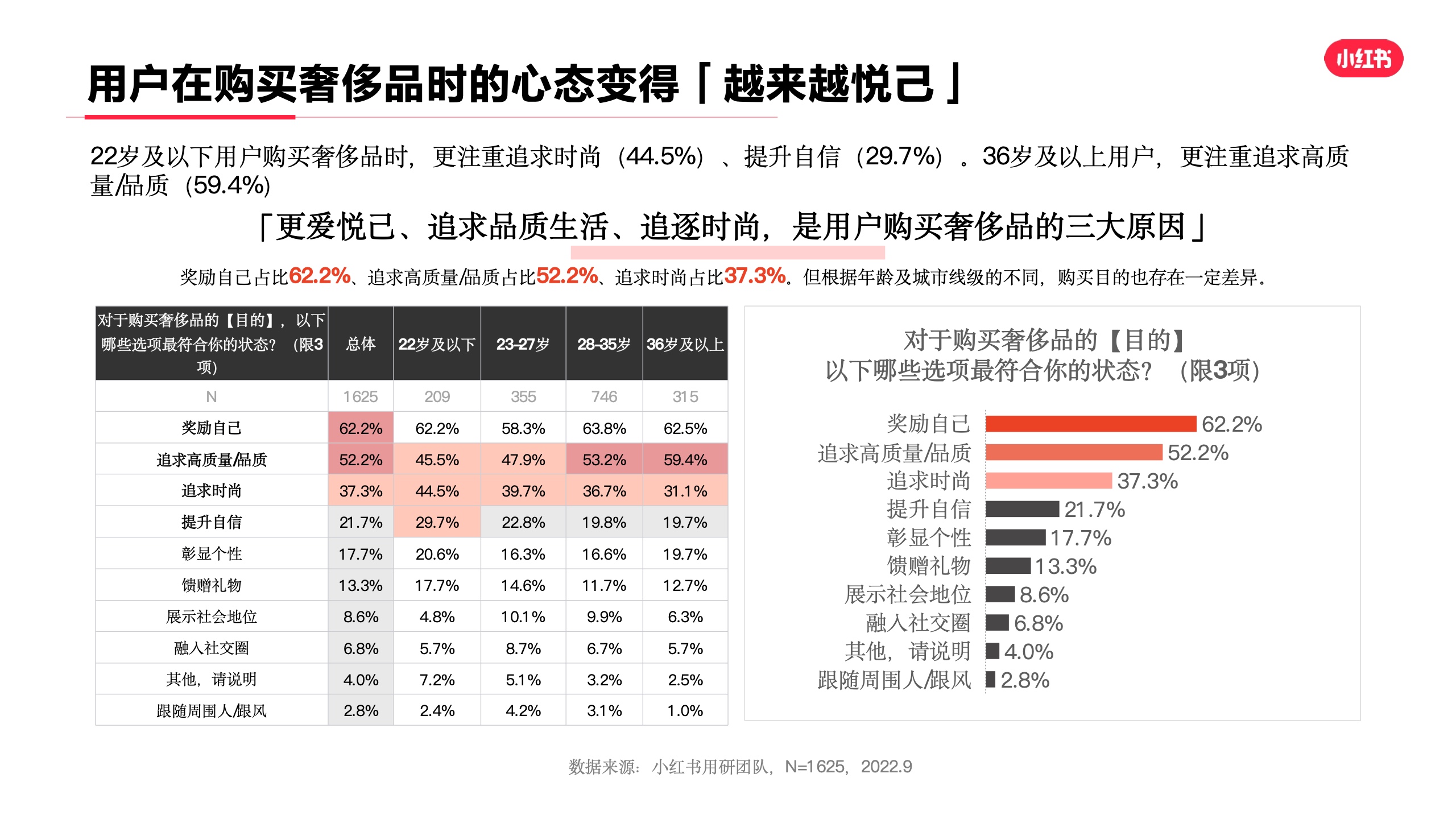 小红书

用户在购买奢侈品时的心态变得「越来越悦己」

22岁及以下用户购买奢侈品时，更注重追求时尚（44.5%）、提升自信（29.7%）。36岁及以上用户，更注重追求高质量/品质（59.4%）

「更爱悦己、追求品质生活、追逐时尚，是用户购买奢侈品的三大原因」

奖励自己占比62.2%、追求高质量/品质占比52.2%、追求时尚占比37.3%。但根据年龄及城市线级的不同，购买目的也存在一定差异。

| 对于购买奢侈品的【目的】，以下哪些选项最符合你的状态？（限3项） | 总体 | 22岁及以下 | 23-27岁 | 28-35岁 | 36岁及以上 |
|---|---|---|---|---|---|
| N | 1625 | 209 | 355 | 746 | 315 |
| 奖励自己 | 62.2% | 62.2% | 58.3% | 63.8% | 62.5% |
| 追求高质量/品质 | 52.2% | 45.5% | 47.9% | 53.2% | 59.4% |
| 追求时尚 | 37.3% | 44.5% | 39.7% | 36.7% | 31.1% |
| 提升自信 | 21.7% | 29.7% | 22.8% | 19.8% | 19.7% |
| 彰显个性 | 17.7% | 20.6% | 16.3% | 16.6% | 19.7% |
| 馈赠礼物 | 13.3% | 17.7% | 14.6% | 11.7% | 12.7% |
| 展示社会地位 | 8.6% | 4.8% | 10.1% | 9.9% | 6.3% |
| 融入社交圈 | 6.8% | 5.7% | 8.7% | 6.7% | 5.7% |
| 其他，请说明 | 4.0% | 7.2% | 5.1% | 3.2% | 2.5% |
| 跟随周围人/跟风 | 2.8% | 2.4% | 4.2% | 3.1% | 1.0% |

对于购买奢侈品的【目的】
以下哪些选项最符合你的状态？（限3项）

奖励自己 62.2%
追求高质量/品质 52.2%
追求时尚 37.3%
提升自信 21.7%
彰显个性 17.7%
馈赠礼物 13.3%
展示社会地位 8.6%
融入社交圈 6.8%
其他，请说明 4.0%
跟随周围人/跟风 2.8%

数据来源：小红书用研团队，N=1625，2022.9